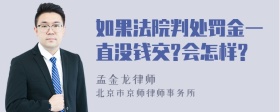 如果法院判处罚金一直没钱交?会怎样?

孟金龙律师
北京市京师律师事务所